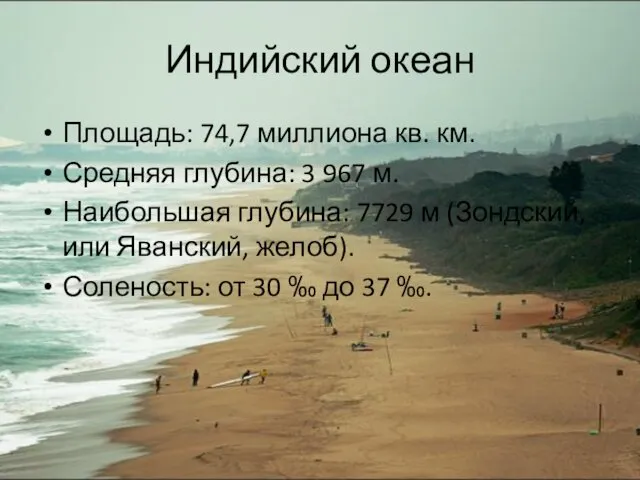 Индийский океан

• Площадь: 74,7 миллиона кв. км.
• Средняя глубина: 3 967 м.
• Наибольшая глубина: 7729 м (Зондский, или Яванский, желоб).
• Соленость: от 30 ‰ до 37 ‰.